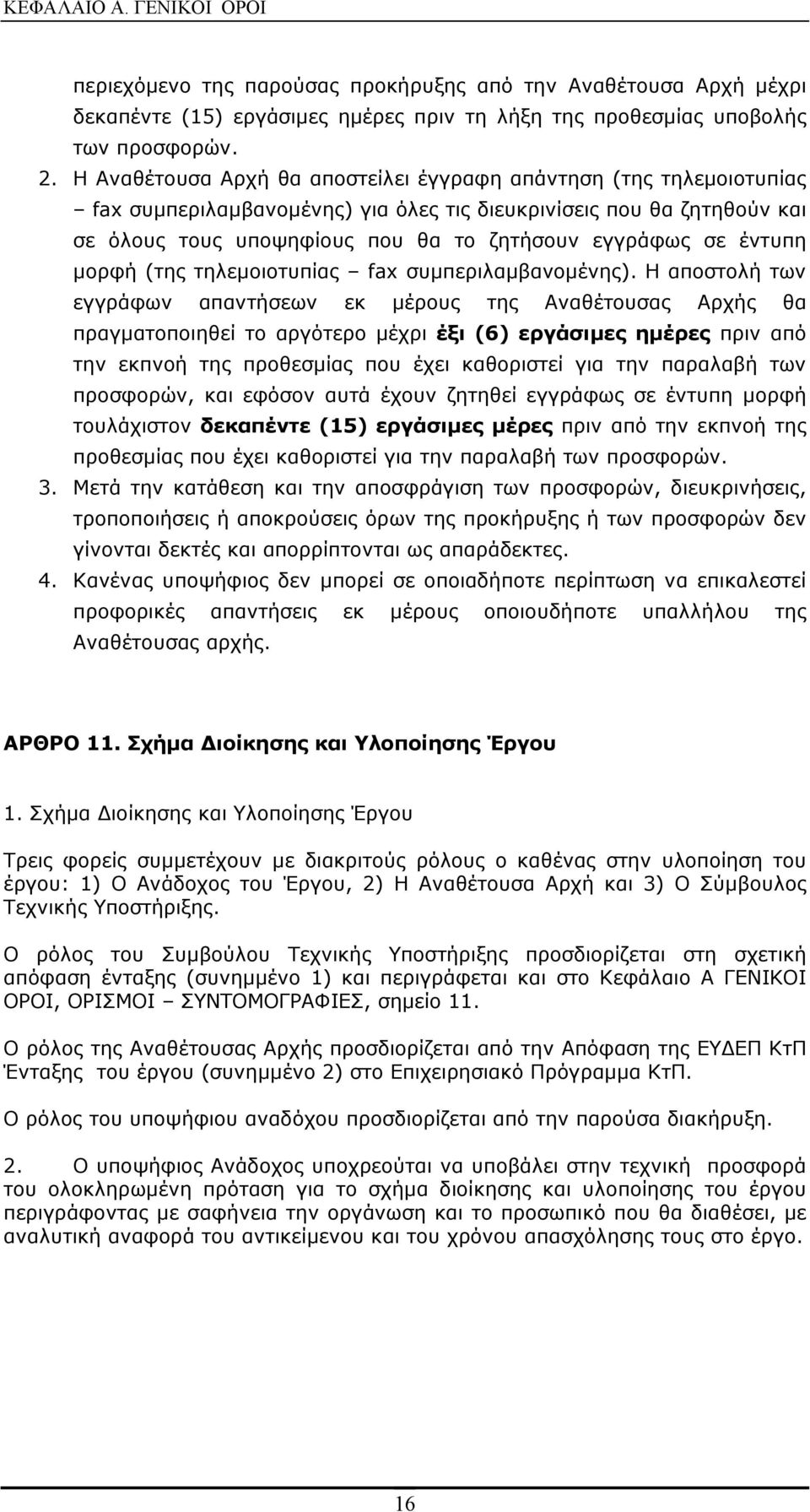 ΚΕΦΑΛΑΙΟ Α. ΓΕΝΙΚΟΙ ΟΡΟΙ

περιεχόμενο της παρούσας προκήρυξης από την Αναθέτουσα Αρχή μέχρι δεκαπέντε (15) εργάσιμες ημέρες πριν τη λήξη της προθεσμίας υποβολής των προσφορών.

2. Η Αναθέτουσα Αρχή θα αποστείλει έγγραφη απάντηση (της τηλεμοιοτυπίας – fax συμπεριλαμβανομένης) για όλες τις διευκρινίσεις που θα ζητηθούν και σε όλους τους υποψηφίους που θα το ζητήσουν εγγράφως σε έντυπη μορφή (της τηλεμοιοτυπίας – fax συμπεριλαμβανομένης). Η αποστολή των εγγράφων απαντήσεων εκ μέρους της Αναθέτουσας Αρχής θα πραγματοποιηθεί το αργότερο μέχρι έξι (6) εργάσιμες ημέρες πριν από την εκπνοή της προθεσμίας που έχει καθοριστεί για την παραλαβή των προσφορών, και εφόσον αυτά έχουν ζητηθεί εγγράφως σε έντυπη μορφή τουλάχιστον δεκαπέντε (15) εργάσιμες μέρες πριν από την εκπνοή της προθεσμίας που έχει καθοριστεί για την παραλαβή των προσφορών.

3. Μετά την κατάθεση και την αποσφράγιση των προσφορών, διευκρινήσεις, τροποποιήσεις ή αποκρούσεις όρων της προκήρυξης ή των προσφορών δεν γίνονται δεκτές και απορρίπτονται ως απαράδεκτες.

4. Κανένας υποψήφιος δεν μπορεί σε οποιαδήποτε περίπτωση να επικαλεστεί προφορικές απαντήσεις εκ μέρους οποιουδήποτε υπαλλήλου της Αναθέτουσας αρχής.

ΑΡΘΡΟ 11. Σχήμα Διοίκησης και Υλοποίησης Έργου

1. Σχήμα Διοίκησης και Υλοποίησης Έργου

Τρεις φορείς συμμετέχουν με διακριτούς ρόλους ο καθένας στην υλοποίηση του έργου: 1) Ο Ανάδοχος του Έργου, 2) Η Αναθέτουσα Αρχή και 3) Ο Σύμβουλος Τεχνικής Υποστήριξης.

Ο ρόλος του Συμβούλου Τεχνικής Υποστήριξης προσδιορίζεται στη σχετική απόφαση ένταξης (συνημμένο 1) και περιγράφεται και στο Κεφάλαιο Α ΓΕΝΙΚΟΙ ΟΡΟΙ, ΟΡΙΣΜΟΙ – ΣΥΝΤΟΜΟΓΡΑΦΙΕΣ, σημείο 11.

Ο ρόλος της Αναθέτουσας Αρχής προσδιορίζεται από την Απόφαση της ΕΥΔΕΠ ΚτΠ Ένταξης του έργου (συνημμένο 2) στο Επιχειρησιακό Πρόγραμμα ΚτΠ.

Ο ρόλος του υποψήφιου αναδόχου προσδιορίζεται από την παρούσα διακήρυξη.

2. Ο υποψήφιος Ανάδοχος υποχρεούται να υποβάλει στην τεχνική προσφορά του ολοκληρωμένη πρόταση για το σχήμα διοίκησης και υλοποίησης του έργου περιγράφοντας με σαφήνεια την οργάνωση και το προσωπικό που θα διαθέσει, με αναλυτική αναφορά του αντικείμενου και του χρόνου απασχόλησης τους στο έργο.

16